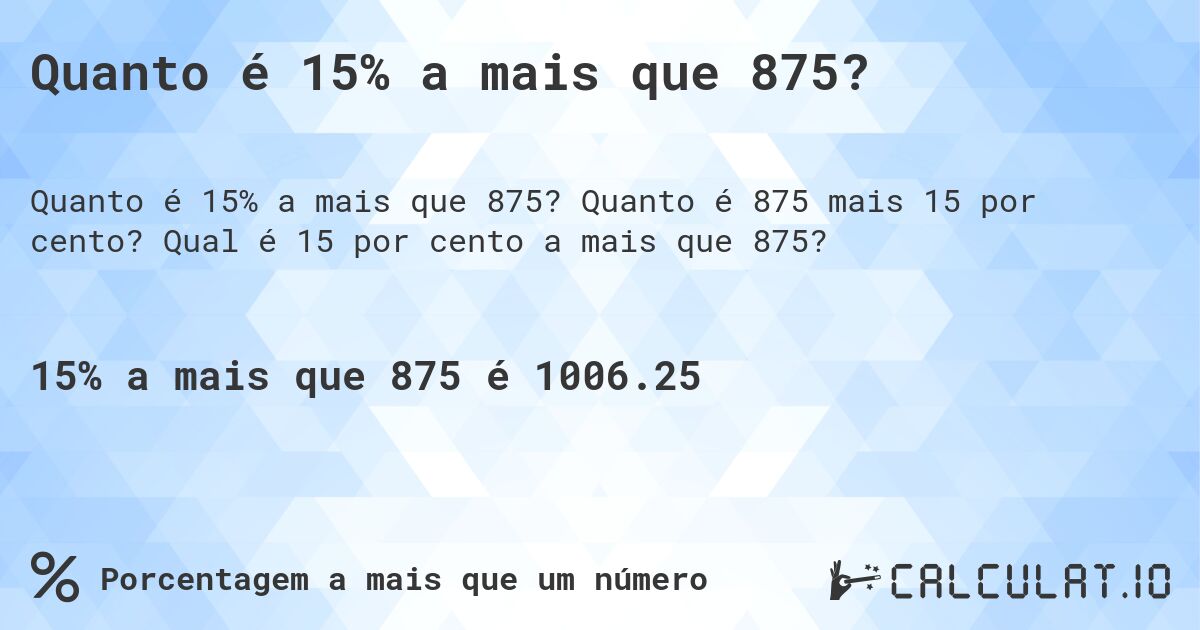 Quanto é 15% a mais que 875?

Quanto é 15% a mais que 875? Quanto é 875 mais 15 por cento? Qual é 15 por cento a mais que 875?

15% a mais que 875 é 1006.25

% Porcentagem a mais que um número

CALCULAT.IO